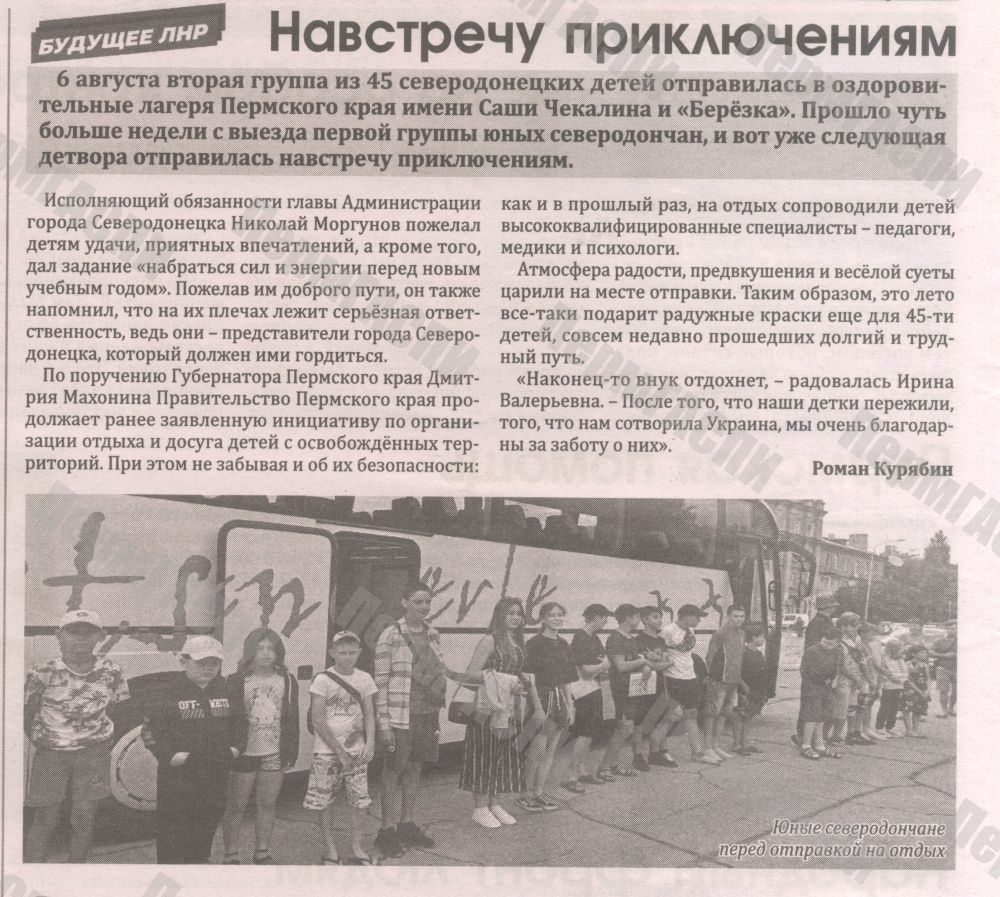 БУДУЩЕЕ ЛНР

Навстречу приключениям

6 августа вторая группа из 45 северодонецких детей отправилась в оздоровительные лагеря Пермского края имени Саши Чекалина и «Берёзка». Прошло чуть больше недели с выезда первой группы юных северодончан, и вот уже следующая детвора отправилась навстречу приключениям.

Исполняющий обязанности главы Администрации города Северодонецка Николай Моргунов пожелал детям удачи, приятных впечатлений, а кроме того, дал задание «набраться сил и энергии перед новым учебным годом». Пожелав им доброго пути, он также напомнил, что на их плечах лежит серьёзная ответственность, ведь они – представители города Северодонецка, который должен ими гордиться.

По поручению Губернатора Пермского края Дмитрия Махонина Правительство Пермского края продолжает ранее заявленную инициативу по организации отдыха и досуга детей с освобождённых территорий. При этом не забывая и об их безопасности: как и в прошлый раз, на отдых сопроводили детей высококвалифицированные специалисты – педагоги, медики и психологи.

Атмосфера радости, предвкушения и весёлой суеты царили на месте отправки. Таким образом, это лето все-таки подарит радужные краски еще для 45-ти детей, совсем недавно прошедших долгий и трудный путь.

«Наконец-то внук отдохнет, – радовалась Ирина Валерьевна. – После того, что наши детки пережили, того, что нам сотворила Украина, мы очень благодарны за заботу о них».

Роман Курябин

Юные северодончане перед отправкой на отдых